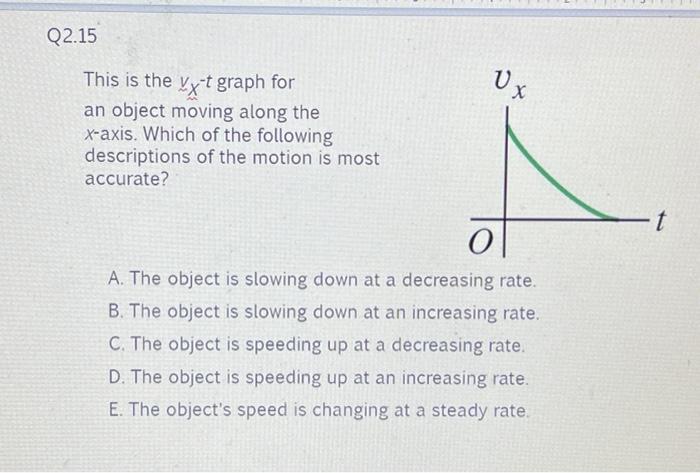 Q2.15

This is the $v_x$-$t$ graph for an object moving along the $x$-axis. Which of the following descriptions of the motion is most accurate?

$v_x$

$t$

$O$

A. The object is slowing down at a decreasing rate.
B. The object is slowing down at an increasing rate.
C. The object is speeding up at a decreasing rate.
D. The object is speeding up at an increasing rate.
E. The object's speed is changing at a steady rate.